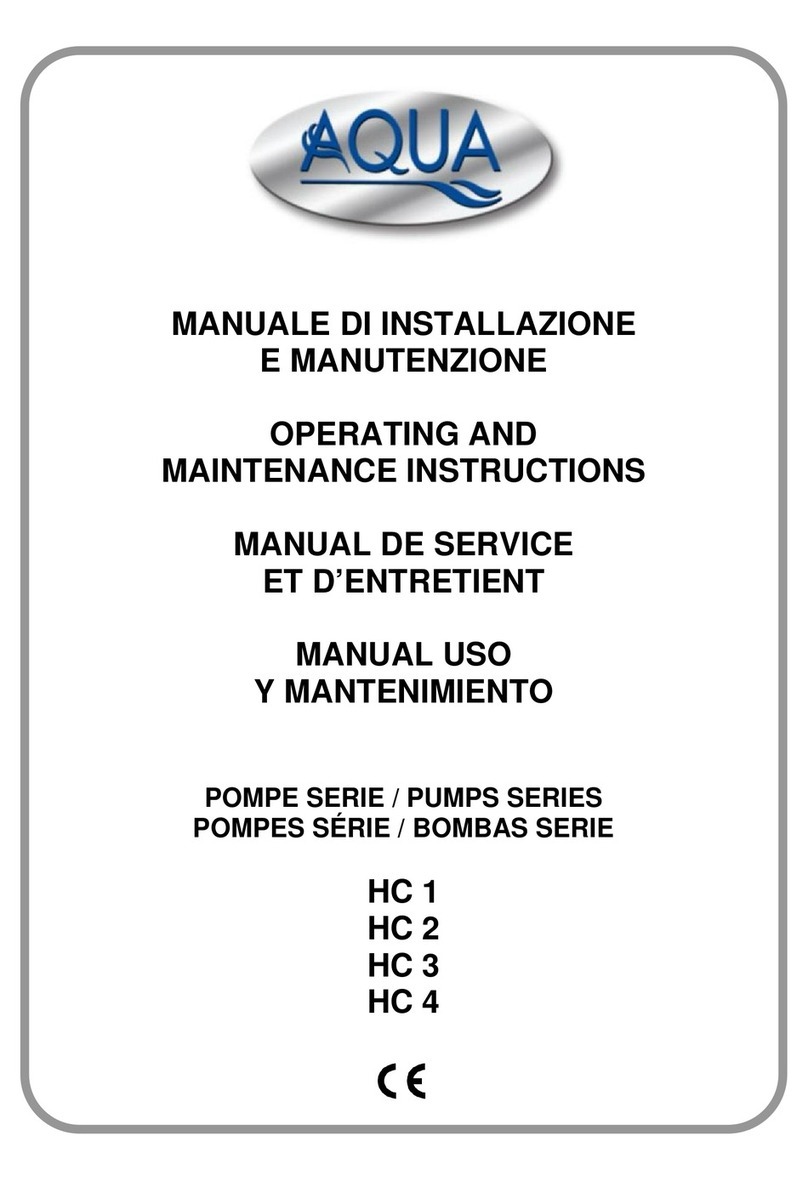 AQUA

MANUALE DI INSTALLAZIONE
E MANUTENZIONE

OPERATING AND
MAINTENANCE INSTRUCTIONS

MANUAL DE SERVICE
ET D'ENTRETIENT

MANUAL USO
Y MANTENIMIENTO

POMPE SERIE / PUMPS SERIES
POMPES SÉRIE / BOMBAS SERIE

HC 1
HC 2
HC 3
HC 4

CE